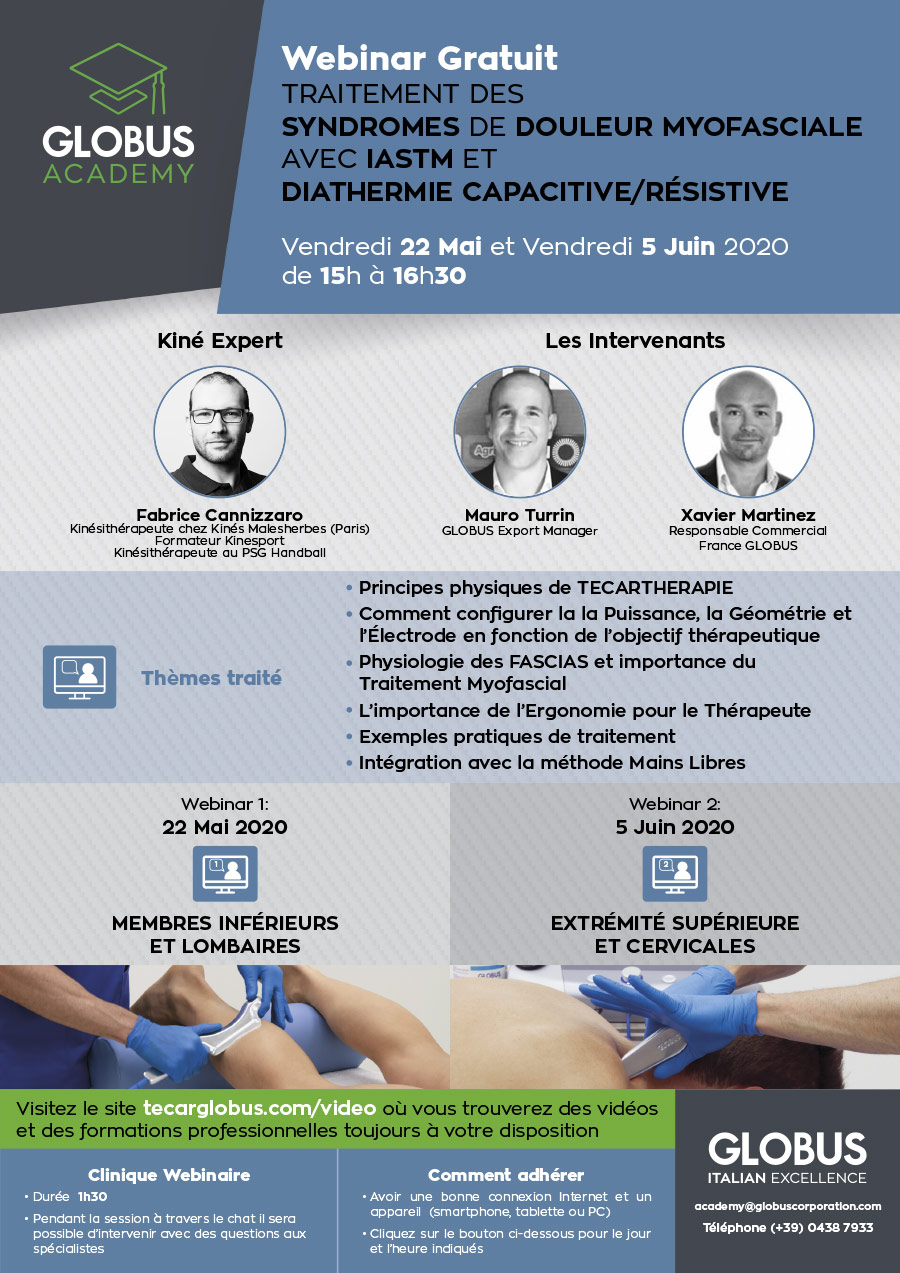 GLOBUS ACADEMY

Webinar Gratuit
TRAITEMENT DES SYNDROMES DE DOULEUR MYOFASCIALE AVEC IASTM ET DIATHERMIE CAPACITIVE/RÉSISTIVE

Vendredi 22 Mai et Vendredi 5 Juin 2020 de 15h à 16h30

Kiné Expert

Fabrice Cannizzaro
Kinésithérapeute chez Kinés Malesherbes (Paris)
Formateur Kinesport
Kinésithérapeute au PSG Handball

Les Intervenants

Mauro Turrin
GLOBUS Export Manager

Xavier Martinez
Responsable Commercial France GLOBUS

Thèmes traité

• Principes physiques de TECARTHERAPIE
• Comment configurer la la Puissance, la Géométrie et l'Électrode en fonction de l'objectif thérapeutique
• Physiologie des FASCIAS et importance du Traitement Myofascial
• L'importance de l'Ergonomie pour le Thérapeute
• Exemples pratiques de traitement
• Intégration avec la méthode Mains Libres

Webinar 1:
22 Mai 2020
1
MEMBRES INFÉRIEURS ET LOMBAIRES

Webinar 2:
5 Juin 2020
2
EXTRÉMITÉ SUPÉRIEURE ET CERVICALES

Visitez le site tecarglobus.com/video où vous trouverez des vidéos et des formations professionnelles toujours à votre disposition

Clinique Webinaire
• Durée 1h30
• Pendant la session à travers le chat il sera possible d'intervenir avec des questions aux spécialistes

Comment adhérer
• Avoir une bonne connexion Internet et un appareil (smartphone, tablette ou PC)
• Cliquez sur le bouton ci-dessous pour le jour et l'heure indiqués

GLOBUS
ITALIAN EXCELLENCE
academy@globuscorporation.com
Téléphone (+39) 0438 7933